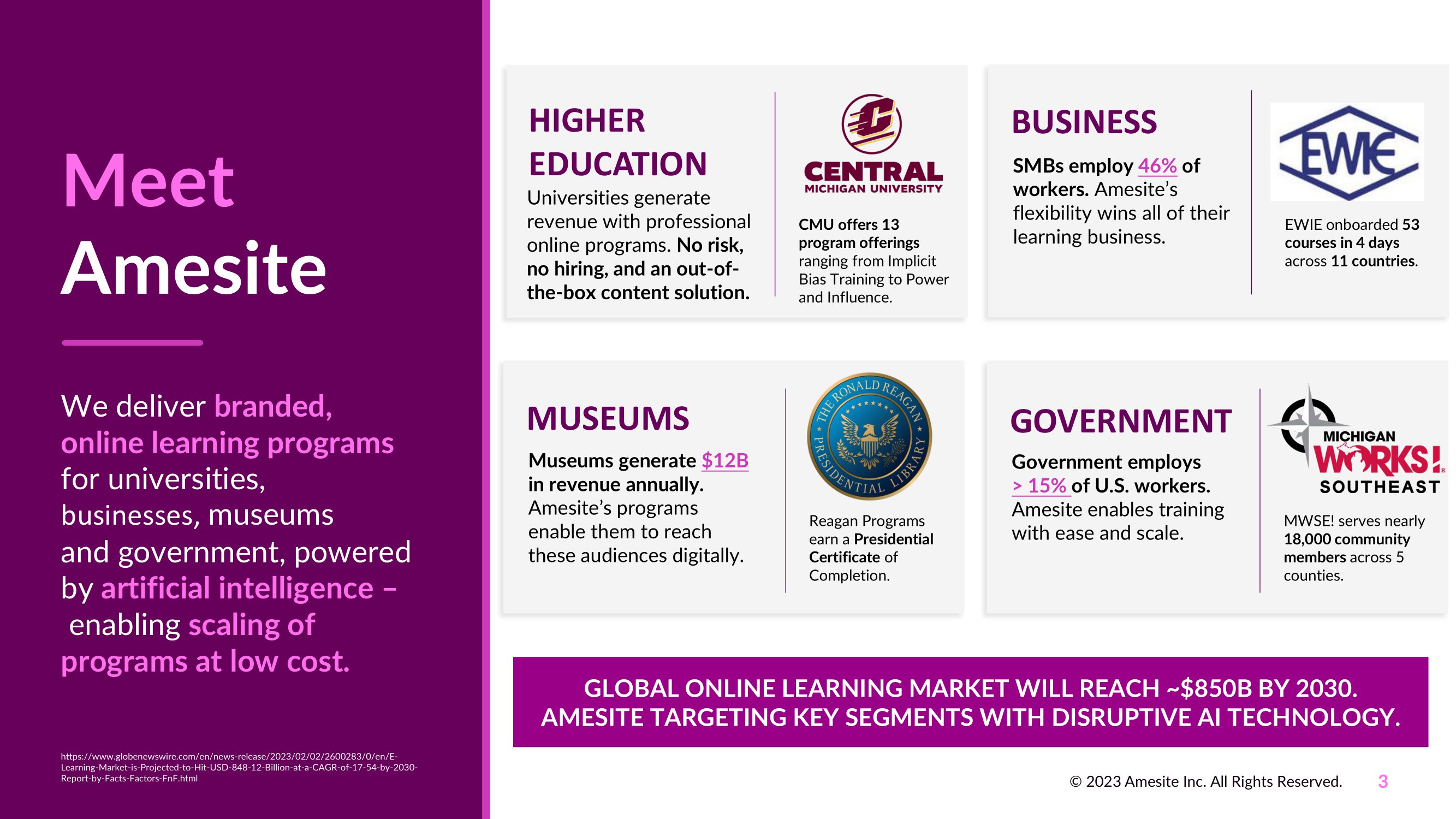 Meet Amesite

We deliver branded, online learning programs for universities, businesses, museums and government, powered by artificial intelligence – enabling scaling of programs at low cost.

https://www.globenewswire.com/en/news-release/2023/02/02/2600283/0/en/E-Learning-Market-is-Projected-to-Hit-USD-848-12-Billion-at-a-CAGR-of-17-54-by-2030-Report-by-Facts-Factors-FnF.html

HIGHER EDUCATION

Universities generate revenue with professional online programs. No risk, no hiring, and an out-of-the-box content solution.

CENTRAL
MICHIGAN UNIVERSITY

CMU offers 13 program offerings ranging from Implicit Bias Training to Power and Influence.

BUSINESS

SMBs employ 46% of workers. Amesite's flexibility wins all of their learning business.

EWIE

EWIE onboarded 53 courses in 4 days across 11 countries.

MUSEUMS

Museums generate $12B in revenue annually. Amesite's programs enable them to reach these audiences digitally.

THE RONALD REAGAN PRESIDENTIAL LIBRARY

Reagan Programs earn a Presidential Certificate of Completion.

GOVERNMENT

Government employs > 15% of U.S. workers. Amesite enables training with ease and scale.

MICHIGAN
WORKS!
SOUTHEAST

MWSE! serves nearly 18,000 community members across 5 counties.

GLOBAL ONLINE LEARNING MARKET WILL REACH ~$850B BY 2030.
AMESITE TARGETING KEY SEGMENTS WITH DISRUPTIVE AI TECHNOLOGY.

© 2023 Amesite Inc. All Rights Reserved. 3